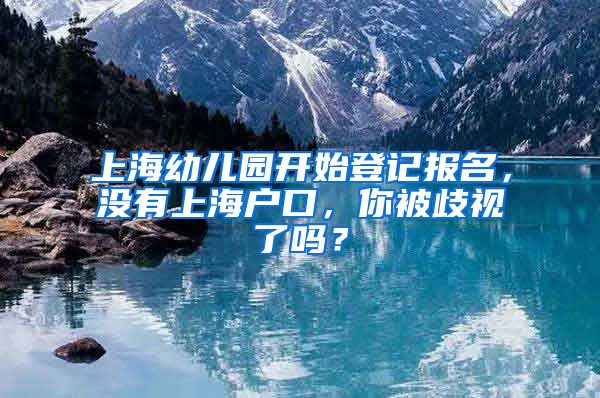 上海幼儿园开始登记报名，没有上海户口，你被歧视了吗？